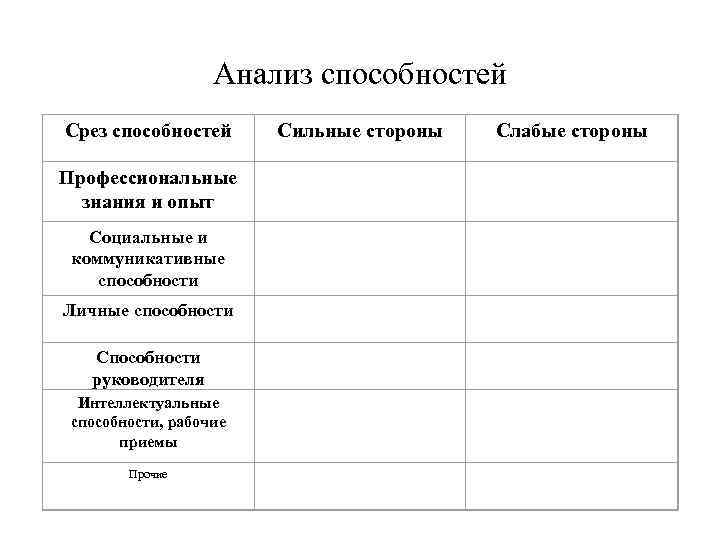 Анализ способностей

| Срез способностей | Сильные стороны | Слабые стороны |
|---|---|---|
| Профессиональные знания и опыт | | |
| Социальные и коммуникативные способности | | |
| Личные способности | | |
| Способности руководителя | | |
| Интеллектуальные способности, рабочие приемы | | |
| Прочие | | |